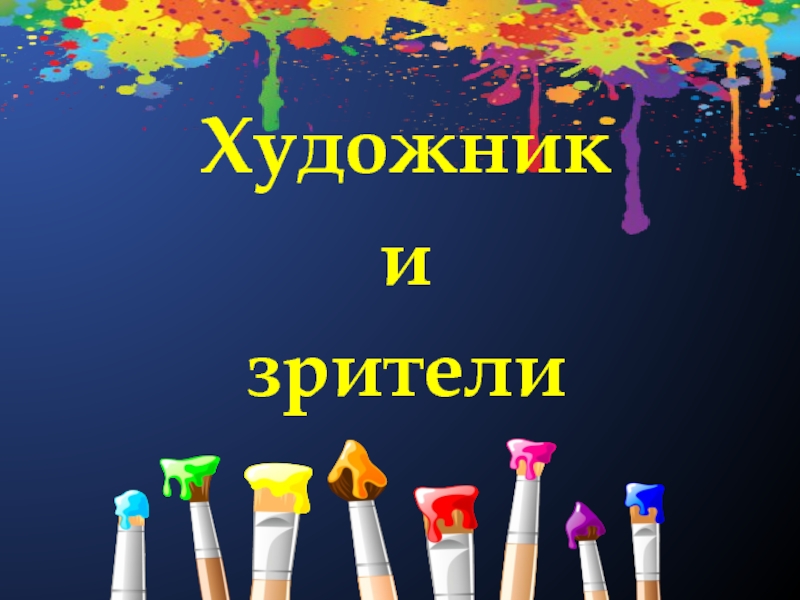 Художник
и
зрители